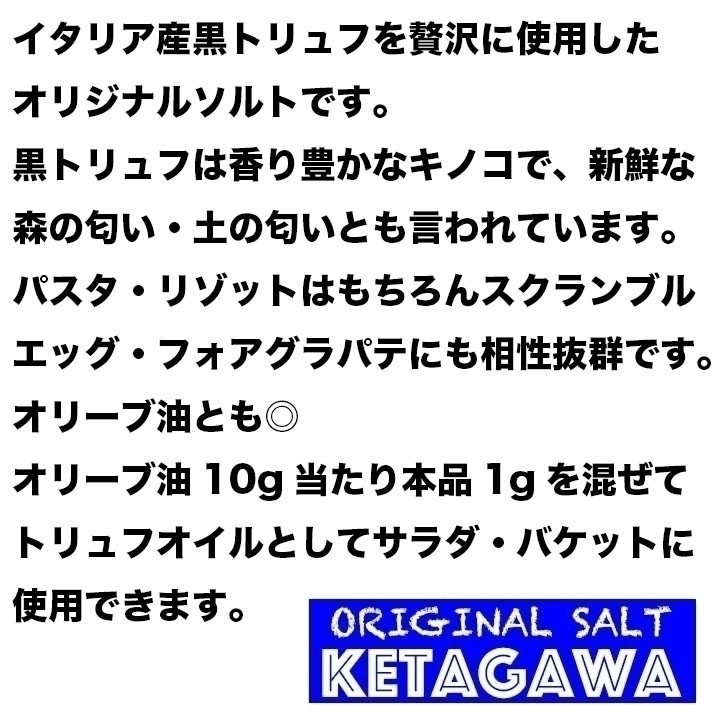 イタリア産黒トリュフを贅沢に使用したオリジナルソルトです。
黒トリュフは香り豊かなキノコで、新鮮な森の匂い・土の匂いとも言われています。
パスタ・リゾットはもちろんスクランブルエッグ・フォアグラパテにも相性抜群です。
オリーブ油とも◎
オリーブ油 10g 当たり本品 1g を混ぜてトリュフオイルとしてサラダ・バケットに使用できます。

ORIGINAL SALT
KETAGAWA